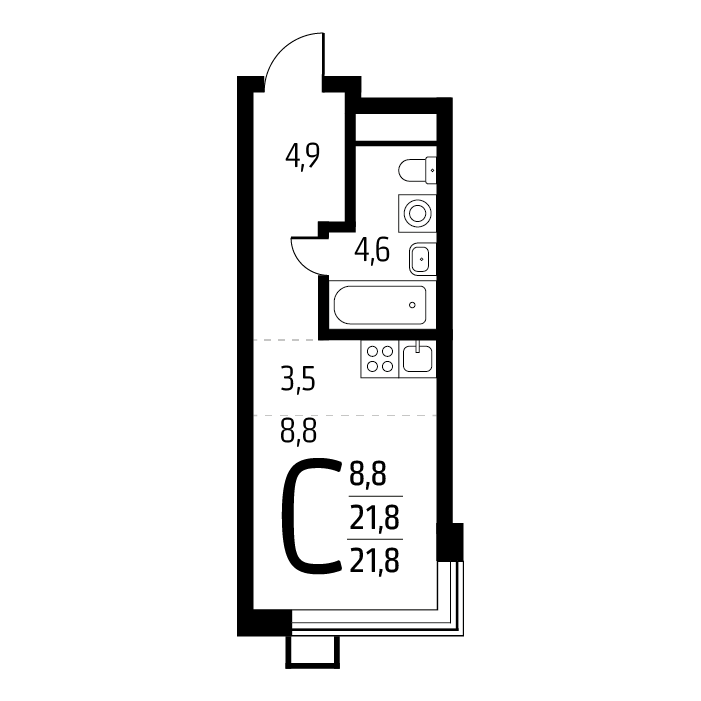 4,9

4,6

3,5

8,8

С

8,8

21,8

21,8